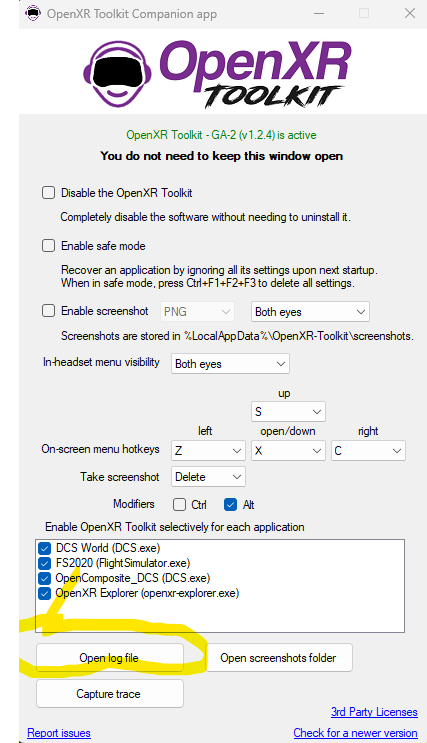 OpenXR Toolkit Companion app

OpenXR
TOOLKIT

OpenXR Toolkit - GA-2 (v1.2.4) is active

You do not need to keep this window open

Disable the OpenXR Toolkit

Completely disable the software without needing to uninstall it.

Enable safe mode

Recover an application by ignoring all its settings upon next startup. When in safe mode, press Ctrl+F1+F2+F3 to delete all settings.

Enable screenshot PNG Both eyes

Screenshots are stored in %LocalAppData%\OpenXR-Toolkit\screenshots.

In-headset menu visibility Both eyes

up
S
left open/down right
On-screen menu hotkeys Z X C

Take screenshot Delete

Modifiers Ctrl Alt

Enable OpenXR Toolkit selectively for each application

DCS World (DCS.exe)
FS2020 (FlightSimulator.exe)
OpenComposite_DCS (DCS.exe)
OpenXR Explorer (openxr-explorer.exe)

Open log file
Open screenshots folder

Capture trace

3rd Party Licenses

Report issues
Check for a newer version